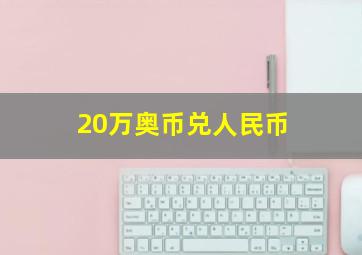 20万奥币兑人民币